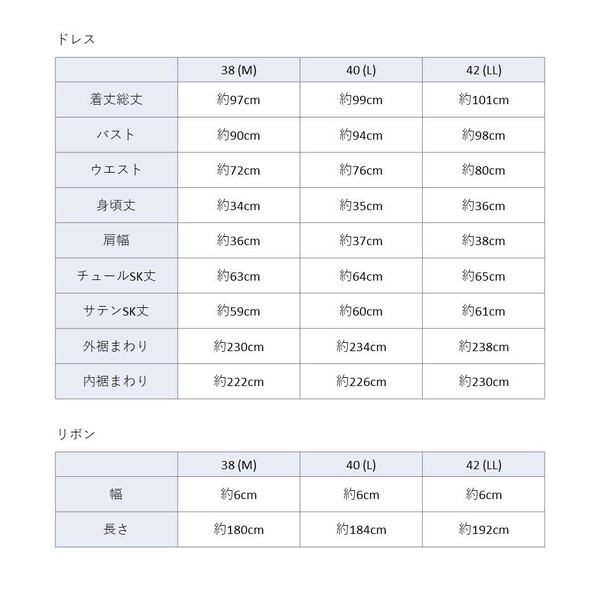 ドレス

| | 38 (M) | 40 (L) | 42 (LL) |
|---|---|---|---|
| 着丈総丈 | 約97cm | 約99cm | 約101cm |
| バスト | 約90cm | 約94cm | 約98cm |
| ウエスト | 約72cm | 約76cm | 約80cm |
| 身頃丈 | 約34cm | 約35cm | 約36cm |
| 肩幅 | 約36cm | 約37cm | 約38cm |
| チュールSK丈 | 約63cm | 約64cm | 約65cm |
| サテンSK丈 | 約59cm | 約60cm | 約61cm |
| 外裾まわり | 約230cm | 約234cm | 約238cm |
| 内裾まわり | 約222cm | 約226cm | 約230cm |

リボン

| | 38 (M) | 40 (L) | 42 (LL) |
|---|---|---|---|
| 幅 | 約6cm | 約6cm | 約6cm |
| 長さ | 約180cm | 約184cm | 約192cm |